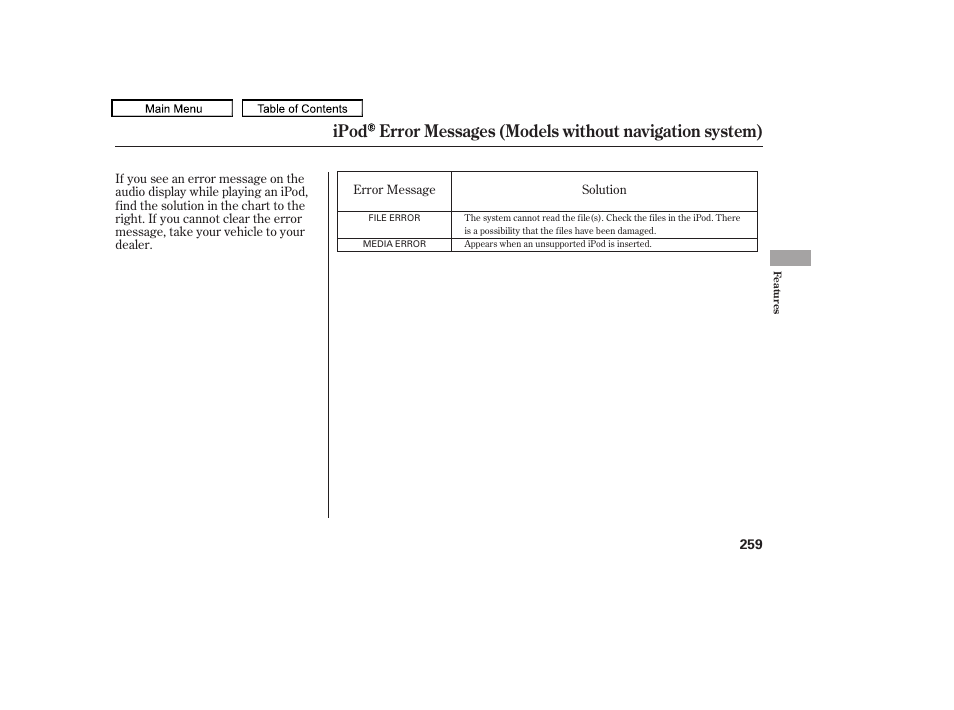 Main Menu

Table of Contents

iPod® Error Messages (Models without navigation system)

If you see an error message on the audio display while playing an iPod, find the solution in the chart to the right. If you cannot clear the error message, take your vehicle to your dealer.

| Error Message | Solution |
|---|---|
| FILE ERROR | The system cannot read the file(s). Check the files in the iPod. There is a possibility that the files have been damaged. |
| MEDIA ERROR | Appears when an unsupported iPod is inserted. |

Features

259